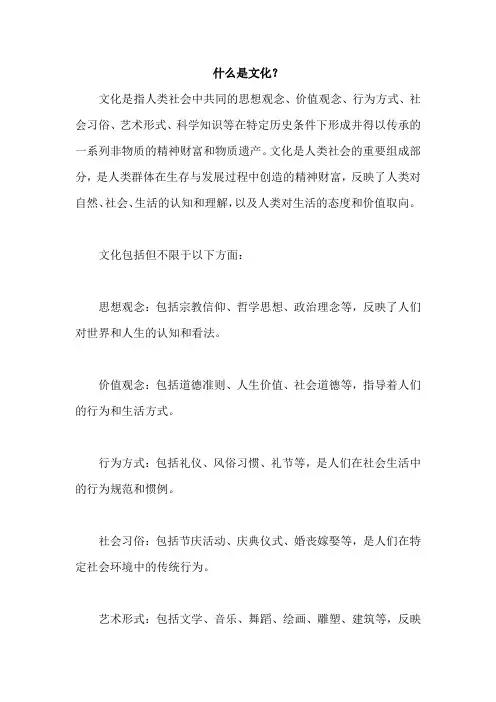 什么是文化？

文化是指人类社会中共同的思想观念、价值观念、行为方式、社会习俗、艺术形式、科学知识等在特定历史条件下形成并得以传承的一系列非物质的精神财富和物质遗产。文化是人类社会的重要组成部分，是人类群体在生存与发展过程中创造的精神财富，反映了人类对自然、社会、生活的认知和理解，以及人类对生活的态度和价值取向。

文化包括但不限于以下方面：

思想观念：包括宗教信仰、哲学思想、政治理念等，反映了人们对世界和人生的认知和看法。

价值观念：包括道德准则、人生价值、社会道德等，指导着人们的行为和生活方式。

行为方式：包括礼仪、风俗习惯、礼节等，是人们在社会生活中的行为规范和惯例。

社会习俗：包括节庆活动、庆典仪式、婚丧嫁娶等，是人们在特定社会环境中的传统行为。

艺术形式：包括文学、音乐、舞蹈、绘画、雕塑、建筑等，反映